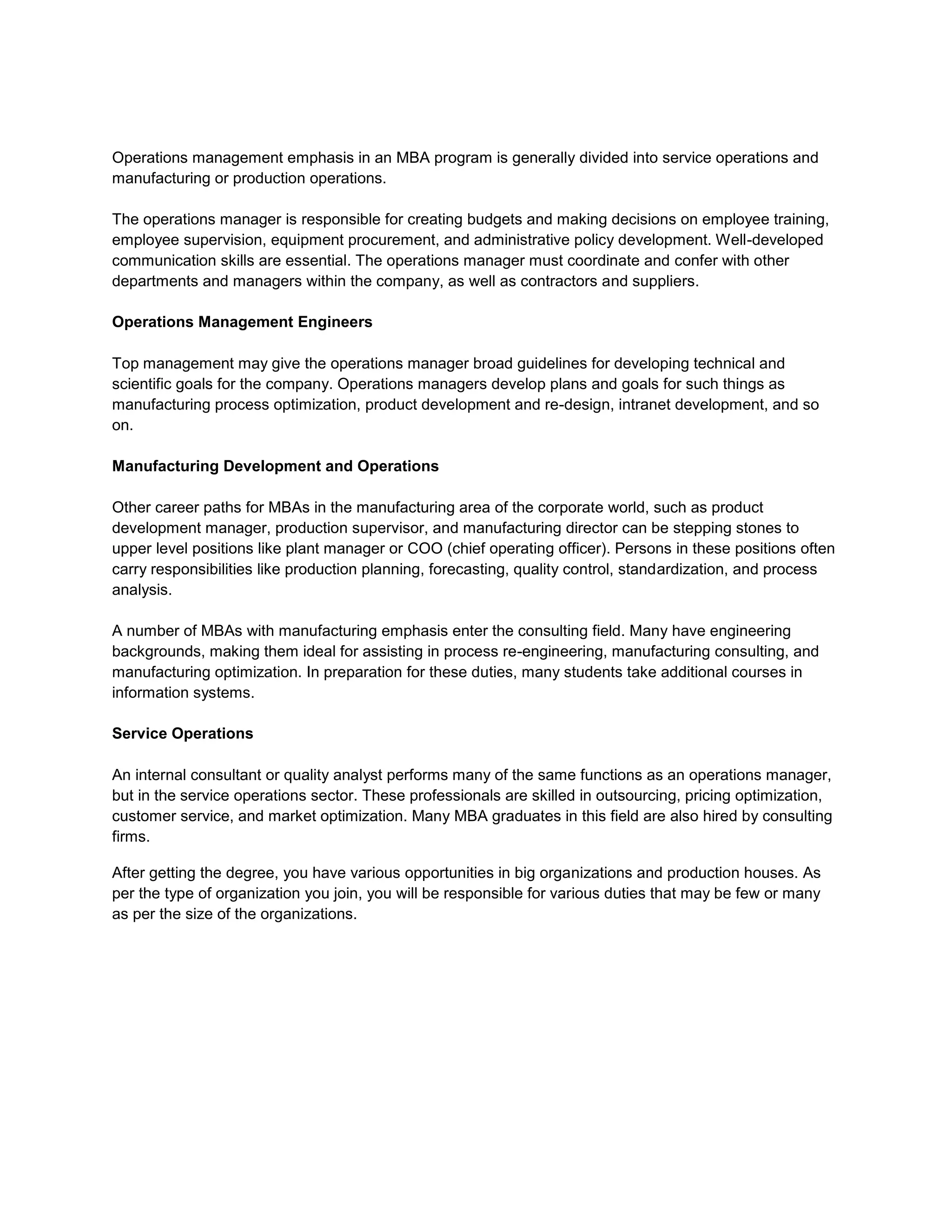 Operations management emphasis in an MBA program is generally divided into service operations and manufacturing or production operations.

The operations manager is responsible for creating budgets and making decisions on employee training, employee supervision, equipment procurement, and administrative policy development. Well-developed communication skills are essential. The operations manager must coordinate and confer with other departments and managers within the company, as well as contractors and suppliers.

Operations Management Engineers

Top management may give the operations manager broad guidelines for developing technical and scientific goals for the company. Operations managers develop plans and goals for such things as manufacturing process optimization, product development and re-design, intranet development, and so on.

Manufacturing Development and Operations

Other career paths for MBAs in the manufacturing area of the corporate world, such as product development manager, production supervisor, and manufacturing director can be stepping stones to upper level positions like plant manager or COO (chief operating officer). Persons in these positions often carry responsibilities like production planning, forecasting, quality control, standardization, and process analysis.

A number of MBAs with manufacturing emphasis enter the consulting field. Many have engineering backgrounds, making them ideal for assisting in process re-engineering, manufacturing consulting, and manufacturing optimization. In preparation for these duties, many students take additional courses in information systems.

Service Operations

An internal consultant or quality analyst performs many of the same functions as an operations manager, but in the service operations sector. These professionals are skilled in outsourcing, pricing optimization, customer service, and market optimization. Many MBA graduates in this field are also hired by consulting firms.

After getting the degree, you have various opportunities in big organizations and production houses. As per the type of organization you join, you will be responsible for various duties that may be few or many as per the size of the organizations.